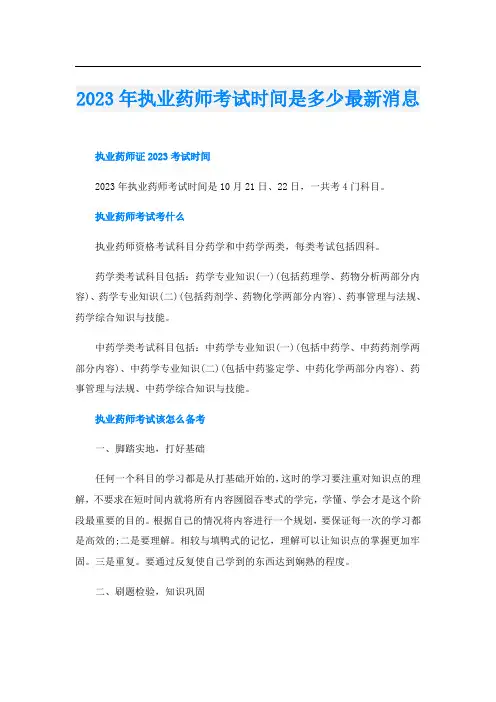 2023年执业药师考试时间是多少最新消息

执业药师证2023考试时间

2023年执业药师考试时间是10月21日、22日，一共考4门科目。

执业药师考试考什么

执业药师资格考试科目分药学和中药学两类，每类考试包括四科。

药学类考试科目包括：药学专业知识(一)(包括药理学、药物分析两部分内容)、药学专业知识(二)(包括药剂学、药物化学两部分内容)、药事管理与法规、药学综合知识与技能。

中药学类考试科目包括：中药学专业知识(一)(包括中药学、中药药剂学两部分内容)、中药学专业知识(二)(包括中药鉴定学、中药化学两部分内容)、药事管理与法规、中药学综合知识与技能。

执业药师考试该怎么备考

一、脚踏实地，打好基础

任何一个科目的学习都是从打基础开始的，这时的学习要注重对知识点的理解，不要求在短时间内就将所有内容囫囵吞枣式的学完，学懂、学会才是这个阶段最重要的目的。根据自己的情况将内容进行一个规划，要保证每一次的学习都是高效的;二是要理解。相较与填鸭式的记忆，理解可以让知识点的掌握更加牢固。三是重复。要通过反复使自己学到的东西达到娴熟的程度。

二、刷题检验，知识巩固